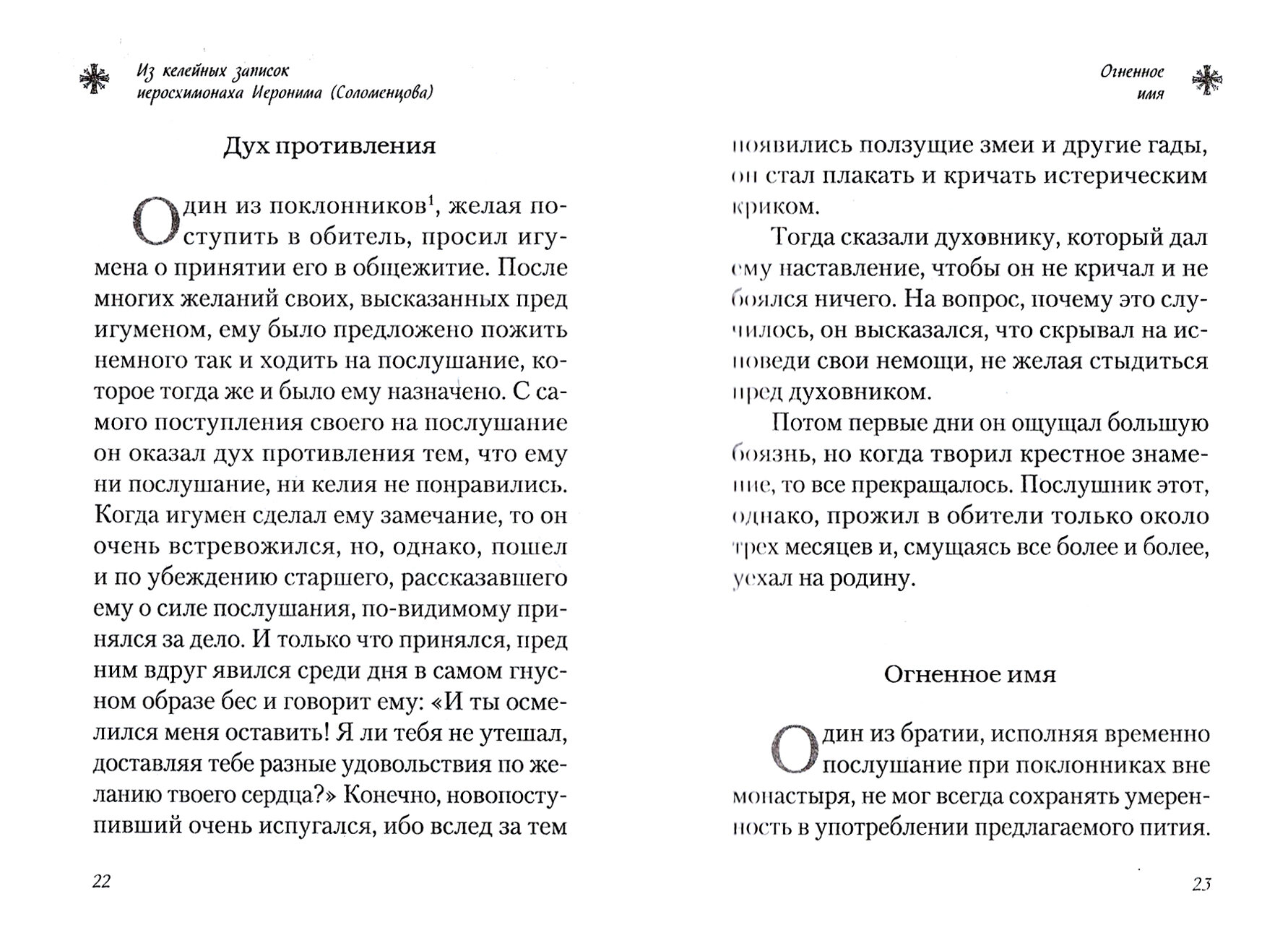 Из келейных записок иеросхимонаха Иеронима (Соломенцова)

Дух противления

Один из поклонников$^1$, желая поступить в обитель, просил игумена о принятии его в общежитие. После многих желаний своих, высказанных пред игуменом, ему было предложено пожить немного так и ходить на послушание, которое тогда же и было ему назначено. С самого поступления своего на послушание он оказал дух противления тем, что ему ни послушание, ни келия не понравились. Когда игумен сделал ему замечание, то он очень встревожился, но, однако, пошел и по убеждению старшего, рассказавшего ему о силе послушания, по-видимому принялся за дело. И только что принялся, пред ним вдруг явился среди дня в самом гнусном образе бес и говорит ему: «И ты осмелился меня оставить! Я ли тебя не утешал, доставляя тебе разные удовольствия по желанию твоего сердца?» Конечно, новопоступивший очень испугался, ибо вслед за тем

22

Огненное имя

появились ползущие змеи и другие гады, он стал плакать и кричать истерическим криком.

Тогда сказали духовнику, который дал ему наставление, чтобы он не кричал и не боялся ничего. На вопрос, почему это случилось, он высказался, что скрывал на исповеди свои немощи, не желая стыдиться пред духовником.

Потом первые дни он ощущал большую боязнь, но когда творил крестное знамение, то все прекращалось. Послушник этот, однако, прожил в обители только около трех месяцев и, смущаясь все более и более, уехал на родину.

Огненное имя

Один из братии, исполняя временно послушание при поклонниках вне монастыря, не мог всегда сохранять умеренность в употреблении предлагаемого пития.

23